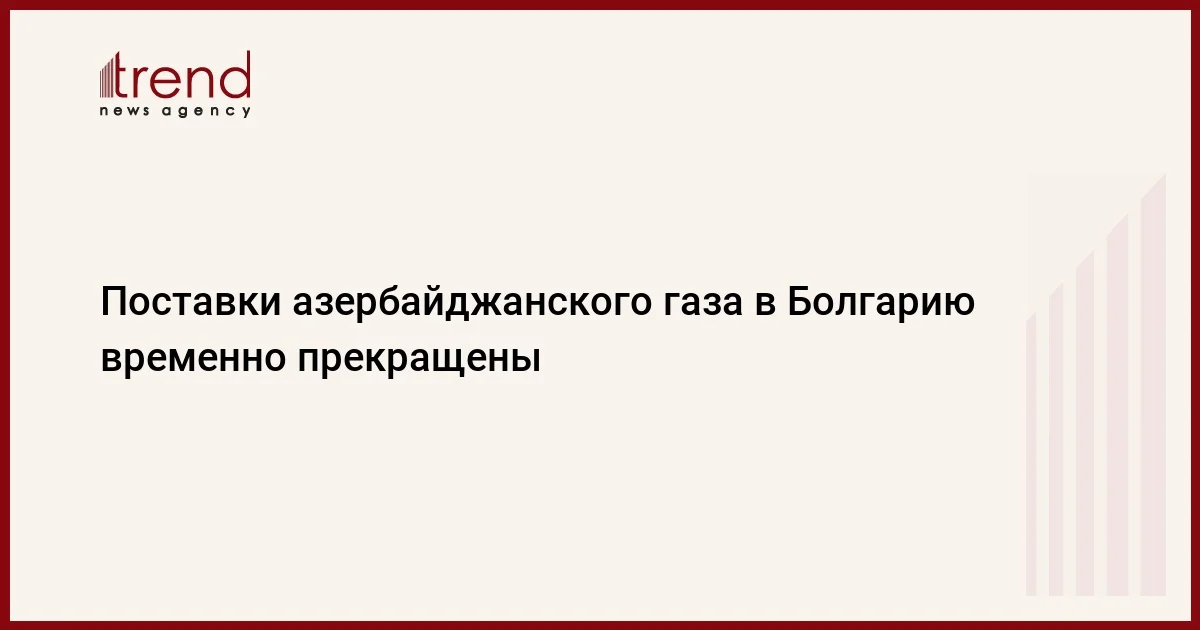 trend
news agency

Поставки азербайджанского газа в Болгарию временно прекращены